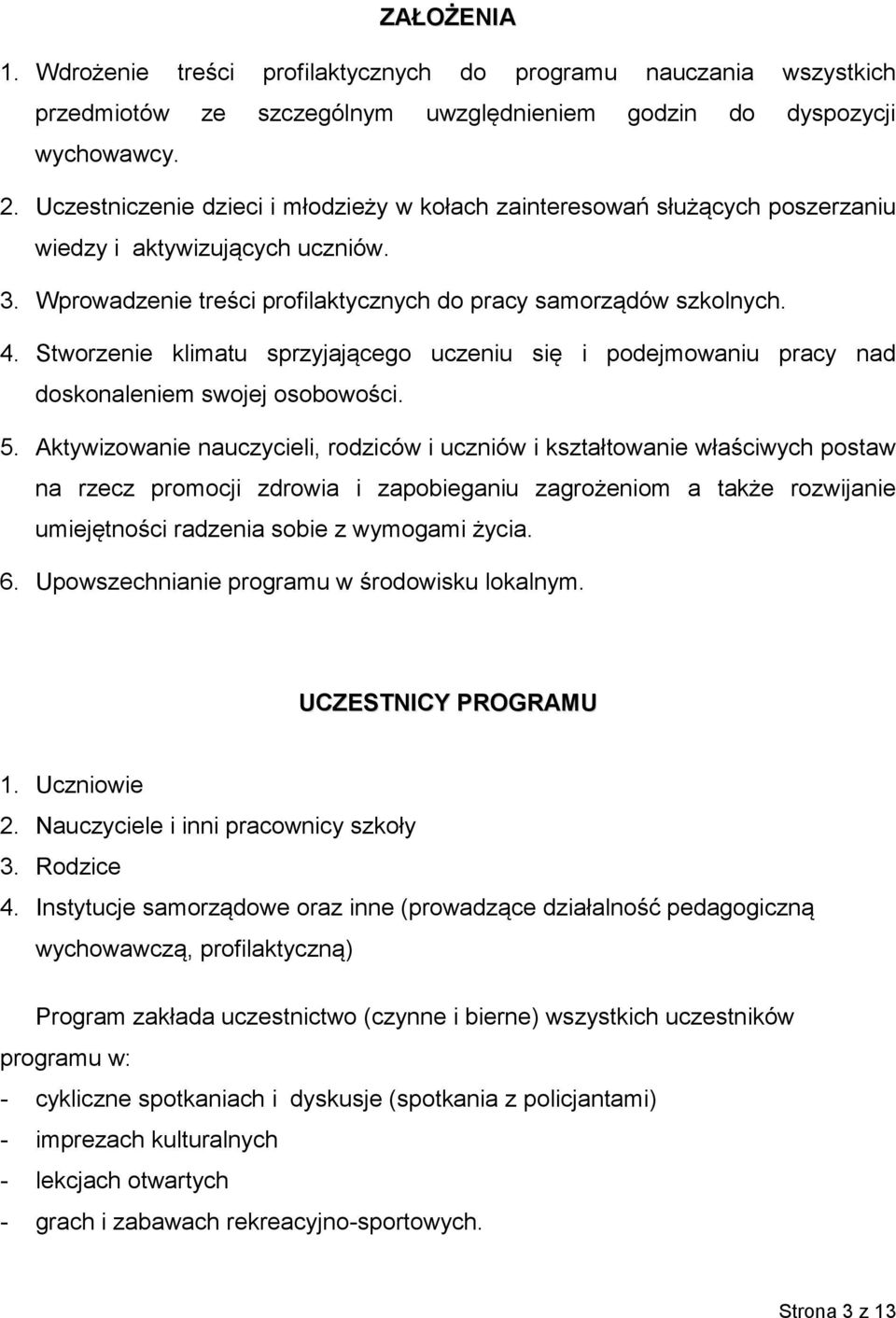 ZAŁOŻENIA

1. Wdrożenie treści profilaktycznych do programu nauczania wszystkich przedmiotów ze szczególnym uwzględnieniem godzin do dyspozycji wychowawcy.

2. Uczestniczenie dzieci i młodzieży w kołach zainteresowań służących poszerzaniu wiedzy i aktywizujących uczniów.

3. Wprowadzenie treści profilaktycznych do pracy samorządów szkolnych.

4. Stworzenie klimatu sprzyjającego uczeniu się i podejmowaniu pracy nad doskonaleniem swojej osobowości.

5. Aktywizowanie nauczycieli, rodziców i uczniów i kształtowanie właściwych postaw na rzecz promocji zdrowia i zapobieganiu zagrożeniom a także rozwijanie umiejętności radzenia sobie z wymogami życia.

6. Upowszechnianie programu w środowisku lokalnym.

UCZESTNICY PROGRAMU

1. Uczniowie
2. Nauczyciele i inni pracownicy szkoły
3. Rodzice
4. Instytucje samorządowe oraz inne (prowadzące działalność pedagogiczną wychowawczą, profilaktyczną)

Program zakłada uczestnictwo (czynne i bierne) wszystkich uczestników programu w:
- cykliczne spotkaniach i dyskusje (spotkania z policjantami)
- imprezach kulturalnych
- lekcjach otwartych
- grach i zabawach rekreacyjno-sportowych.

Strona 3 z 13